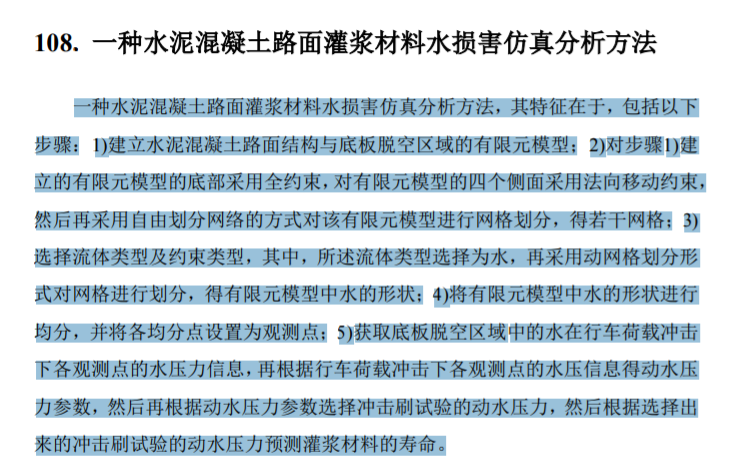 108. 一种水泥混凝土路面灌浆材料水损害仿真分析方法

一种水泥混凝土路面灌浆材料水损害仿真分析方法，其特征在于，包括以下步骤：1)建立水泥混凝土路面结构与底板脱空区域的有限元模型；2)对步骤1)建立的有限元模型的底部采用全约束，对有限元模型的四个侧面采用法向移动约束，然后再采用自由划分网络的方式对该有限元模型进行网格划分，得若干网格；3)选择流体类型及约束类型，其中，所述流体类型选择为水，再采用动网格划分形式对网格进行划分，得有限元模型中水的形状；4)将有限元模型中水的形状进行均分，并将各均分点设置为观测点；5)获取底板脱空区域中的水在行车荷载冲击下各观测点的水压力信息，再根据行车荷载冲击下各观测点的水压信息得动水压力参数，然后再根据动水压力参数选择冲击刷试验的动水压力，然后根据选择出来的冲击刷试验的动水压力预测灌浆材料的寿命。